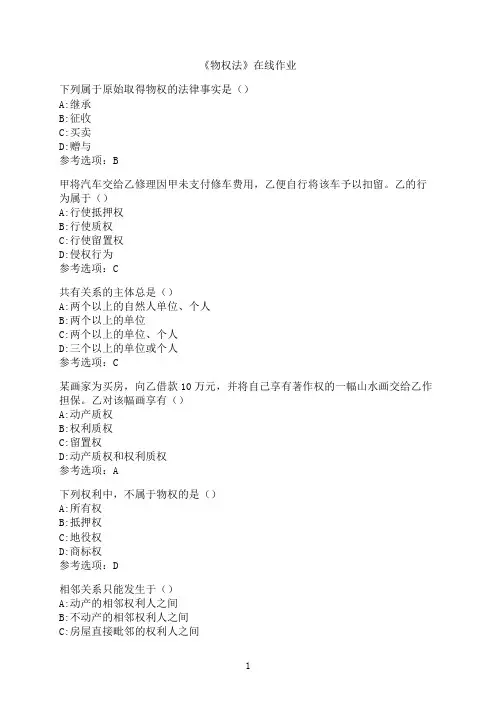 《物权法》在线作业

下列属于原始取得物权的法律事实是（）
A:继承
B:征收
C:买卖
D:赠与
参考选项：B

甲将汽车交给乙修理因甲未支付修车费用，乙便自行将该车予以扣留。乙的行为属于（）
A:行使抵押权
B:行使质权
C:行使留置权
D:侵权行为
参考选项：C

共有关系的主体总是（）
A:两个以上的自然人单位、个人
B:两个以上的单位
C:两个以上的单位、个人
D:三个以上的单位或个人
参考选项：C

某画家为买房，向乙借款 10 万元，并将自己享有著作权的一幅山水画交给乙作担保。乙对该幅画享有（）
A:动产质权
B:权利质权
C:留置权
D:动产质权和权利质权
参考选项：A

下列权利中，不属于物权的是（）
A:所有权
B:抵押权
C:地役权
D:商标权
参考选项：D

相邻关系只能发生于（）
A:动产的相邻权利人之间
B:不动产的相邻权利人之间
C:房屋直接毗邻的权利人之间

1